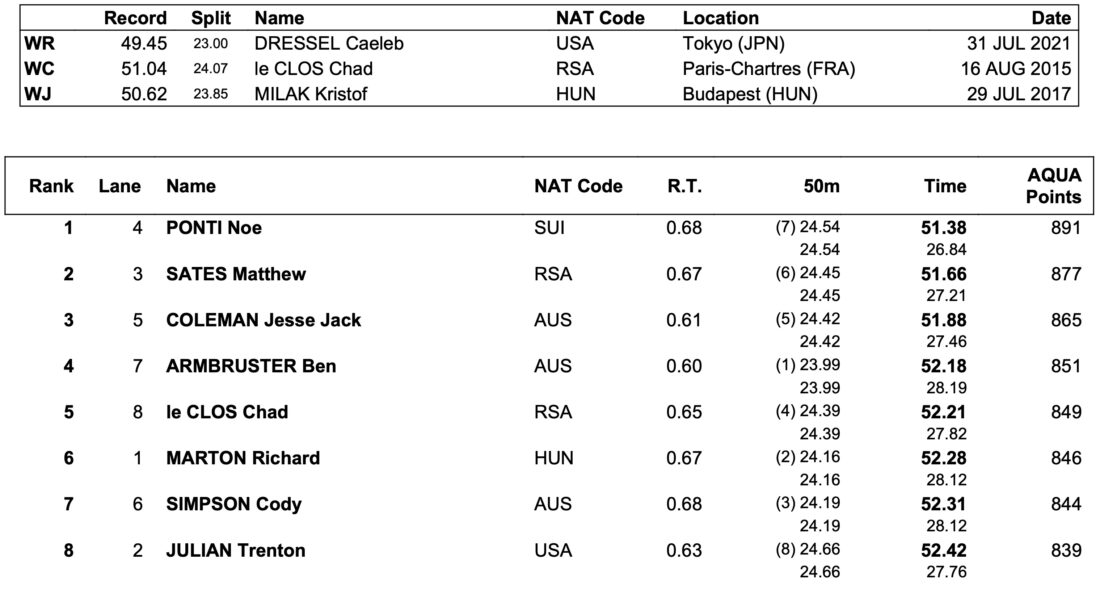 | | Record | Split | Name | NAT Code | Location | Date |
|---|---|---|---|---|---|---|
| WR | 49.45 | 23.00 | DRESSEL Caeleb | USA | Tokyo (JPN) | 31 JUL 2021 |
| WC | 51.04 | 24.07 | le CLOS Chad | RSA | Paris-Chartres (FRA) | 16 AUG 2015 |
| WJ | 50.62 | 23.85 | MILAK Kristof | HUN | Budapest (HUN) | 29 JUL 2017 |

| Rank | Lane | Name | NAT Code | R.T. | 50m | Time | AQUA Points |
|---|---|---|---|---|---|---|---|
| 1 | 4 | PONTI Noe | SUI | 0.68 | (7) 24.54 24.54 | 51.38 26.84 | 891 |
| 2 | 3 | SATES Matthew | RSA | 0.67 | (6) 24.45 24.45 | 51.66 27.21 | 877 |
| 3 | 5 | COLEMAN Jesse Jack | AUS | 0.61 | (5) 24.42 24.42 | 51.88 27.46 | 865 |
| 4 | 7 | ARMBRUSTER Ben | AUS | 0.60 | (1) 23.99 23.99 | 52.18 28.19 | 851 |
| 5 | 8 | le CLOS Chad | RSA | 0.65 | (4) 24.39 24.39 | 52.21 27.82 | 849 |
| 6 | 1 | MARTON Richard | HUN | 0.67 | (2) 24.16 24.16 | 52.28 28.12 | 846 |
| 7 | 6 | SIMPSON Cody | AUS | 0.68 | (3) 24.19 24.19 | 52.31 28.12 | 844 |
| 8 | 2 | JULIAN Trenton | USA | 0.63 | (8) 24.66 24.66 | 52.42 27.76 | 839 |